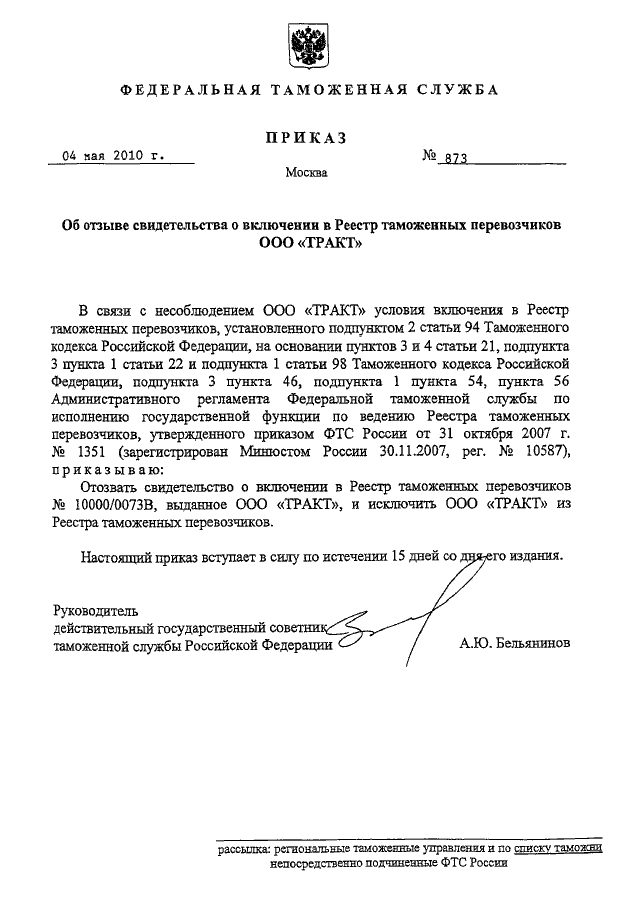 ФЕДЕРАЛЬНАЯ ТАМОЖЕННАЯ СЛУЖБА

ПРИКАЗ

04 мая 2010 г.

№ 873

Москва

Об отзыве свидетельства о включении в Реестр таможенных перевозчиков ООО «ТРАКТ»

В связи с несоблюдением ООО «ТРАКТ» условия включения в Реестр таможенных перевозчиков, установленного подпунктом 2 статьи 94 Таможенного кодекса Российской Федерации, на основании пунктов 3 и 4 статьи 21, подпункта 3 пункта 1 статьи 22 и подпункта 1 статьи 98 Таможенного кодекса Российской Федерации, подпункта 3 пункта 46, подпункта 1 пункта 54, пункта 56 Административного регламента Федеральной таможенной службы по исполнению государственной функции по ведению Реестра таможенных перевозчиков, утвержденного приказом ФТС России от 31 октября 2007 г. № 1351 (зарегистрирован Минюстом России 30.11.2007, рег. № 10587), приказываю:

Отозвать свидетельство о включении в Реестр таможенных перевозчиков № 10000/0073В, выданное ООО «ТРАКТ», и исключить ООО «ТРАКТ» из Реестра таможенных перевозчиков.

Настоящий приказ вступает в силу по истечении 15 дней со дня его издания.

Руководитель
действительный государственный советник таможенной службы Российской Федерации

А.Ю. Бельянинов

рассылка: региональные таможенные управления и по списку таможни непосредственно подчиненные ФТС России